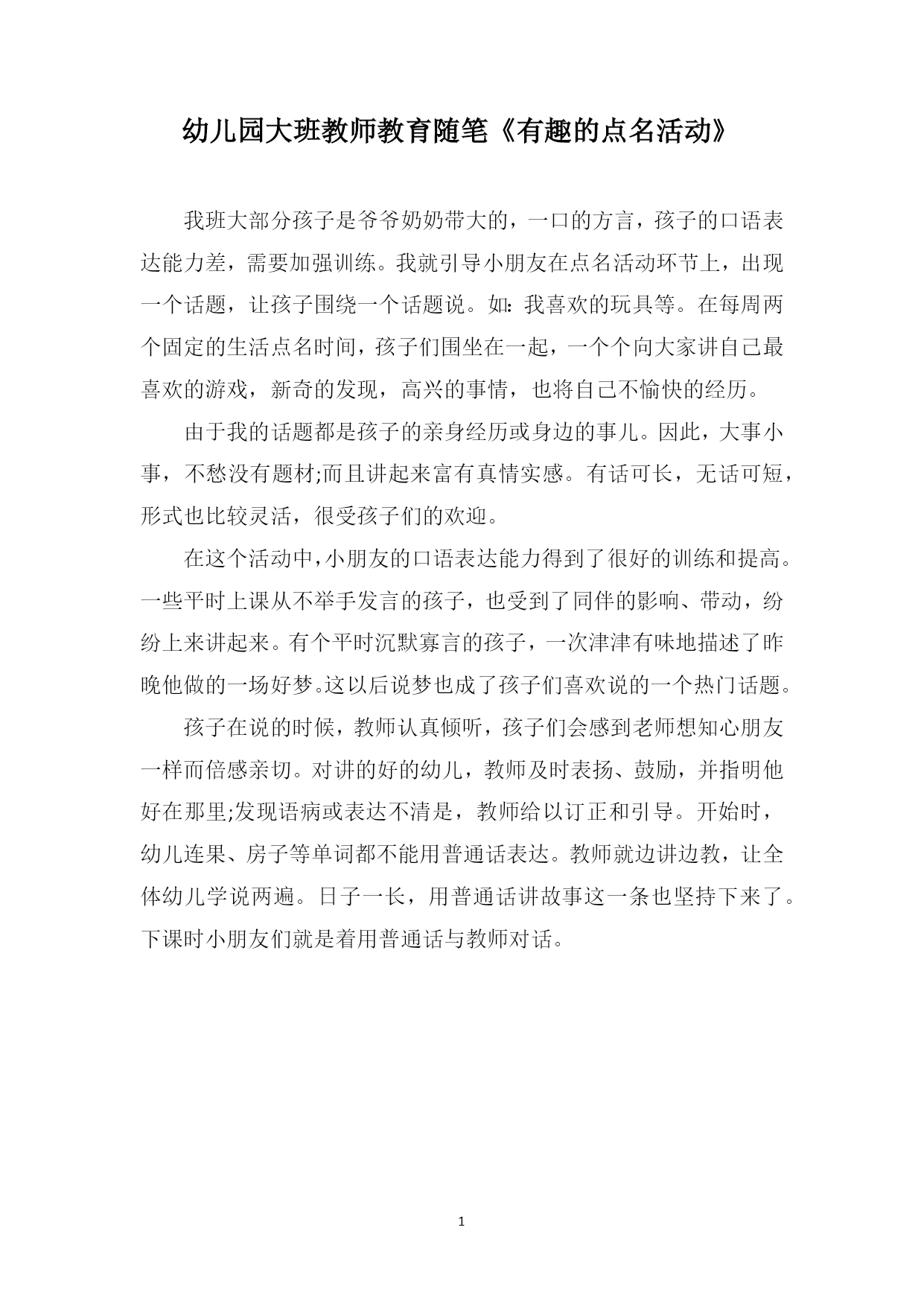 幼儿园大班教师教育随笔《有趣的点名活动》

我班大部分孩子是爷爷奶奶带大的，一口的方言，孩子的口语表达能力差，需要加强训练。我就引导小朋友在点名活动环节上，出现一个话题，让孩子围绕一个话题说。如：我喜欢的玩具等。在每周两个固定的生活点名时间，孩子们围坐在一起，一个个向大家讲自己最喜欢的游戏，新奇的发现，高兴的事情，也将自己不愉快的经历。

由于我的话题都是孩子的亲身经历或身边的事儿。因此，大事小事，不愁没有题材;而且讲起来富有真情实感。有话可长，无话可短，形式也比较灵活，很受孩子们的欢迎。

在这个活动中，小朋友的口语表达能力得到了很好的训练和提高。一些平时上课从不举手发言的孩子，也受到了同伴的影响、带动，纷纷上来讲起来。有个平时沉默寡言的孩子，一次津津有味地描述了昨晚他做的一场好梦。这以后说梦也成了孩子们喜欢说的一个热门话题。

孩子在说的时候，教师认真倾听，孩子们会感到老师想知心朋友一样而倍感亲切。对讲的好的幼儿，教师及时表扬、鼓励，并指明他好在那里;发现语病或表达不清是，教师给以订正和引导。开始时，幼儿连果、房子等单词都不能用普通话表达。教师就边讲边教，让全体幼儿学说两遍。日子一长，用普通话讲故事这一条也坚持下来了。下课时小朋友们就是着用普通话与教师对话。

1